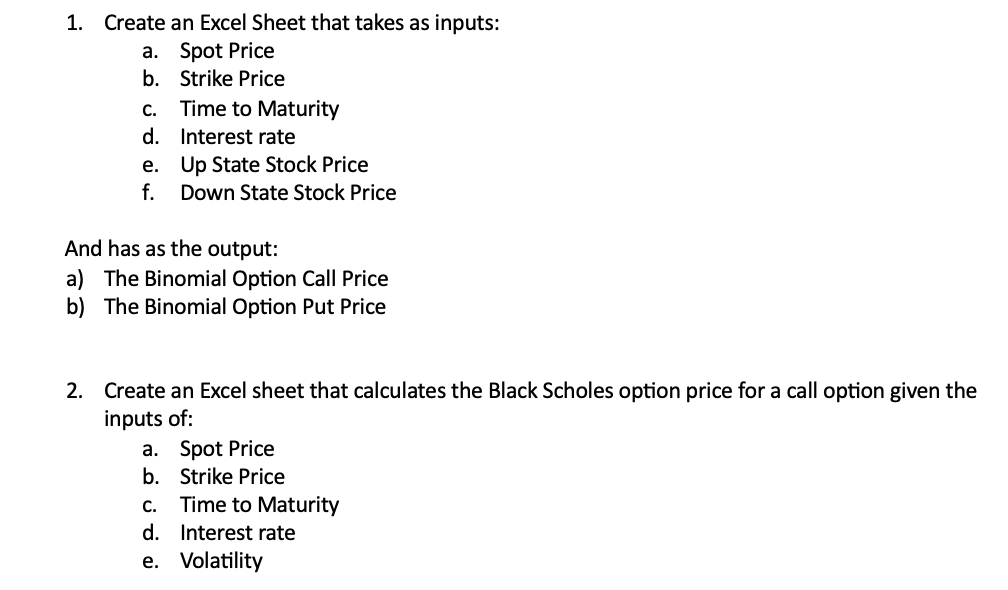 1. Create an Excel Sheet that takes as inputs:
a. Spot Price
b. Strike Price
c. Time to Maturity
d. Interest rate
e. Up State Stock Price
f. Down State Stock Price

And has as the output:
a) The Binomial Option Call Price
b) The Binomial Option Put Price

2. Create an Excel sheet that calculates the Black Scholes option price for a call option given the inputs of:
a. Spot Price
b. Strike Price
c. Time to Maturity
d. Interest rate
e. Volatility